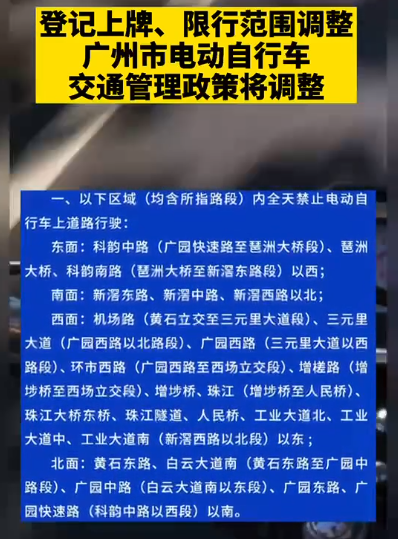 登记上牌、限行范围调整
广州市电动自行车
交通管理政策将调整

一、以下区域（均含所指路段）内全天禁止电动自行车上道路行驶：

东面：科韵中路（广园快速路至琶洲大桥段）、琶洲大桥、科韵南路（琶洲大桥至新滘东路段）以西；

南面：新滘东路、新滘中路、新滘西路以北；

西面：机场路（黄石立交至三元里大道段）、三元里大道（广园西路以北路段）、广园西路（三元里大道以西路段）、环市西路（广园西路至西场立交段）、增槎路（增埗桥至西场立交段）、增埗桥、珠江（增埗桥至人民桥）、珠江大桥东桥、珠江隧道、人民桥、工业大道北、工业大道中、工业大道南（新滘西路以北段）以东；

北面：黄石东路、白云大道南（黄石东路至广园中路段）、广园中路（白云大道南以东段）、广园东路、广园快速路（科韵中路以西段）以南。